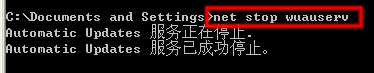 C:\Documents and Settings>net stop wuauserv
Automatic Updates 服务正在停止.
Automatic Updates 服务已成功停止。